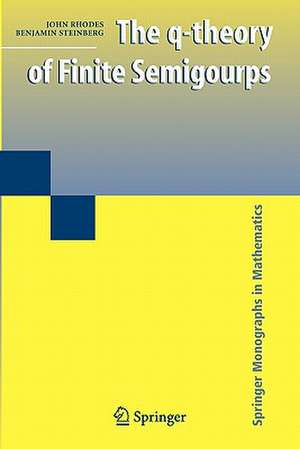 JOHN RHODES
BENJAMIN STEINBERG

The q-theory of Finite Semigourps

Springer Monographs in Mathematics

Springer